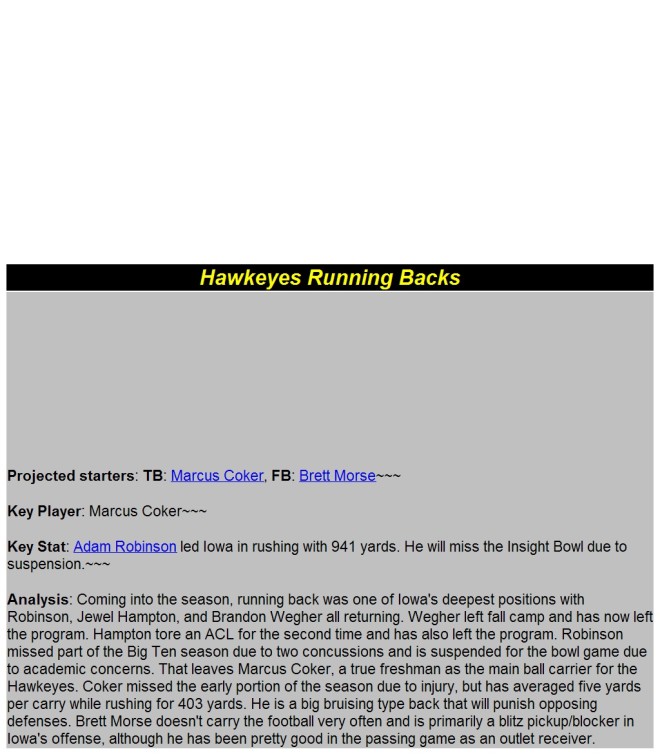 Hawkeyes Running Backs

Projected starters: TB: Marcus Coker, FB: Brett Morse~~~

Key Player: Marcus Coker~~~

Key Stat: Adam Robinson led Iowa in rushing with 941 yards. He will miss the Insight Bowl due to suspension.~~~

Analysis: Coming into the season, running back was one of Iowa's deepest positions with Robinson, Jewel Hampton, and Brandon Wegher all returning. Wegher left fall camp and has now left the program. Hampton tore an ACL for the second time and has also left the program. Robinson missed part of the Big Ten season due to two concussions and is suspended for the bowl game due to academic concerns. That leaves Marcus Coker, a true freshman as the main ball carrier for the Hawkeyes. Coker missed the early portion of the season due to injury, but has averaged five yards per carry while rushing for 403 yards. He is a big bruising type back that will punish opposing defenses. Brett Morse doesn't carry the football very often and is primarily a blitz pickup/blocker in Iowa's offense, although he has been pretty good in the passing game as an outlet receiver.